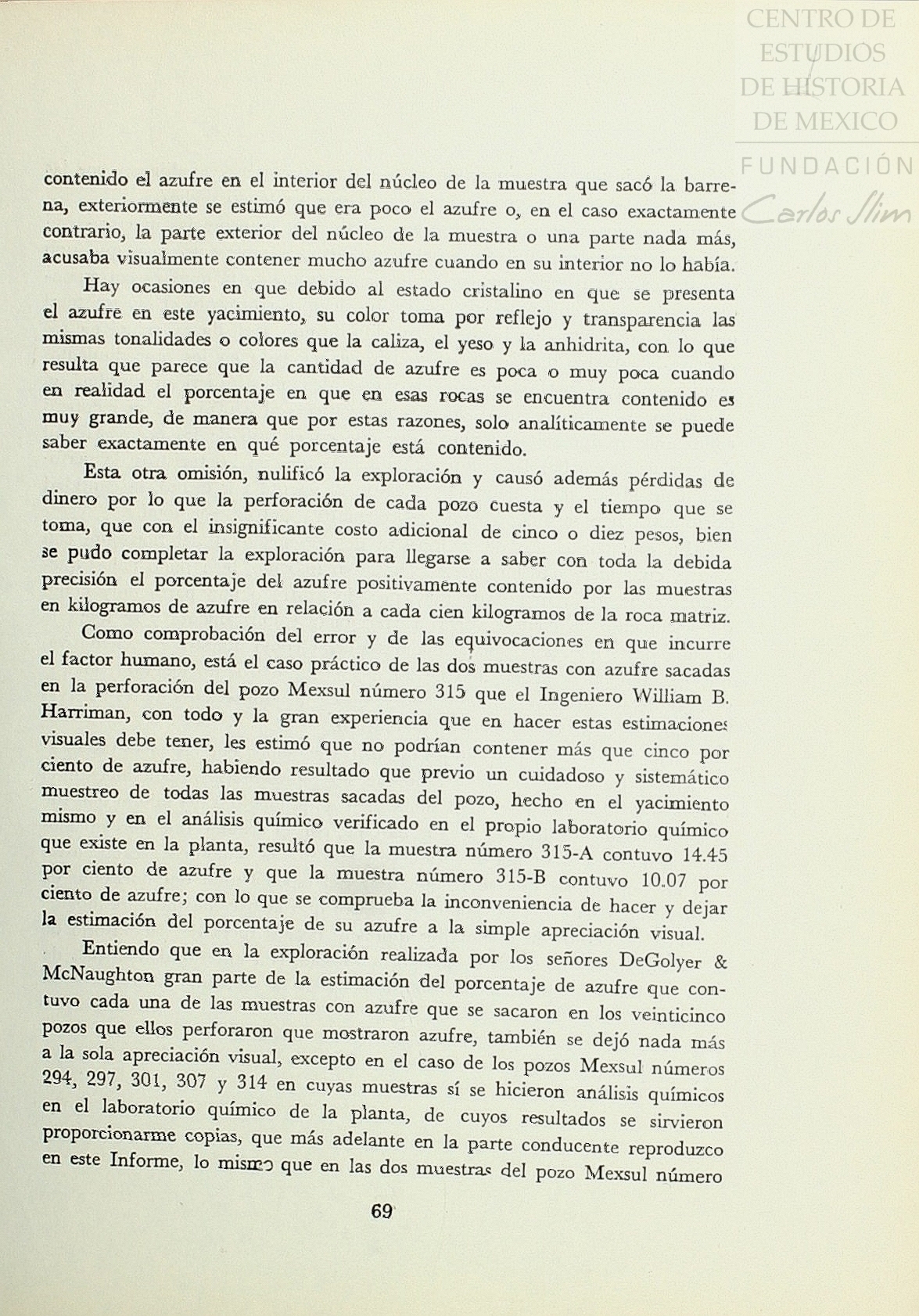 CENTRO DE ESTUDIOS DE HISTORIA DE MEXICO

FUNDACIÓN Carlos Slim

contenido el azufre en el interior del núcleo de la muestra que sacó la barrena, exteriormente se estimó que era poco el azufre o, en el caso exactamente contrario, la parte exterior del núcleo de la muestra o una parte nada más, acusaba visualmente contener mucho azufre cuando en su interior no lo había.

Hay ocasiones en que debido al estado cristalino en que se presenta el azufre en este yacimiento, su color toma por reflejo y transparencia las mismas tonalidades o colores que la caliza, el yeso y la anhidrita, con lo que resulta que parece que la cantidad de azufre es poca o muy poca cuando en realidad el porcentaje en que en esas rocas se encuentra contenido es muy grande, de manera que por estas razones, solo analíticamente se puede saber exactamente en qué porcentaje está contenido.

Esta otra omisión, nulificó la exploración y causó además pérdidas de dinero por lo que la perforación de cada pozo cuesta y el tiempo que se toma, que con el insignificante costo adicional de cinco o diez pesos, bien se pudo completar la exploración para llegarse a saber con toda la debida precisión el porcentaje del azufre positivamente contenido por las muestras en kilogramos de azufre en relación a cada cien kilogramos de la roca matriz.

Como comprobación del error y de las equivocaciones en que incurre el factor humano, está el caso práctico de las dos muestras con azufre sacadas en la perforación del pozo Mexsul número 315 que el Ingeniero William B. Harriman, con todo y la gran experiencia que en hacer estas estimaciones visuales debe tener, les estimó que no podrían contener más que cinco por ciento de azufre, habiendo resultado que previo un cuidadoso y sistemático muestreo de todas las muestras sacadas del pozo, hecho en el yacimiento mismo y en el análisis químico verificado en el propio laboratorio químico que existe en la planta, resultó que la muestra número 315-A contuvo 14.45 por ciento de azufre y que la muestra número 315-B contuvo 10.07 por ciento de azufre; con lo que se comprueba la inconveniencia de hacer y dejar la estimación del porcentaje de su azufre a la simple apreciación visual.

Entiendo que en la exploración realizada por los señores DeGolyer & McNaughton gran parte de la estimación del porcentaje de azufre que contuvo cada una de las muestras con azufre que se sacaron en los veinticinco pozos que ellos perforaron que mostraron azufre, también se dejó nada más a la sola apreciación visual, excepto en el caso de los pozos Mexsul números 294, 297, 301, 307 y 314 en cuyas muestras sí se hicieron análisis químicos en el laboratorio químico de la planta, de cuyos resultados se sirvieron proporcionarme copias, que más adelante en la parte conducente reproduzco en este Informe, lo mismo que en las dos muestras del pozo Mexsul número

69